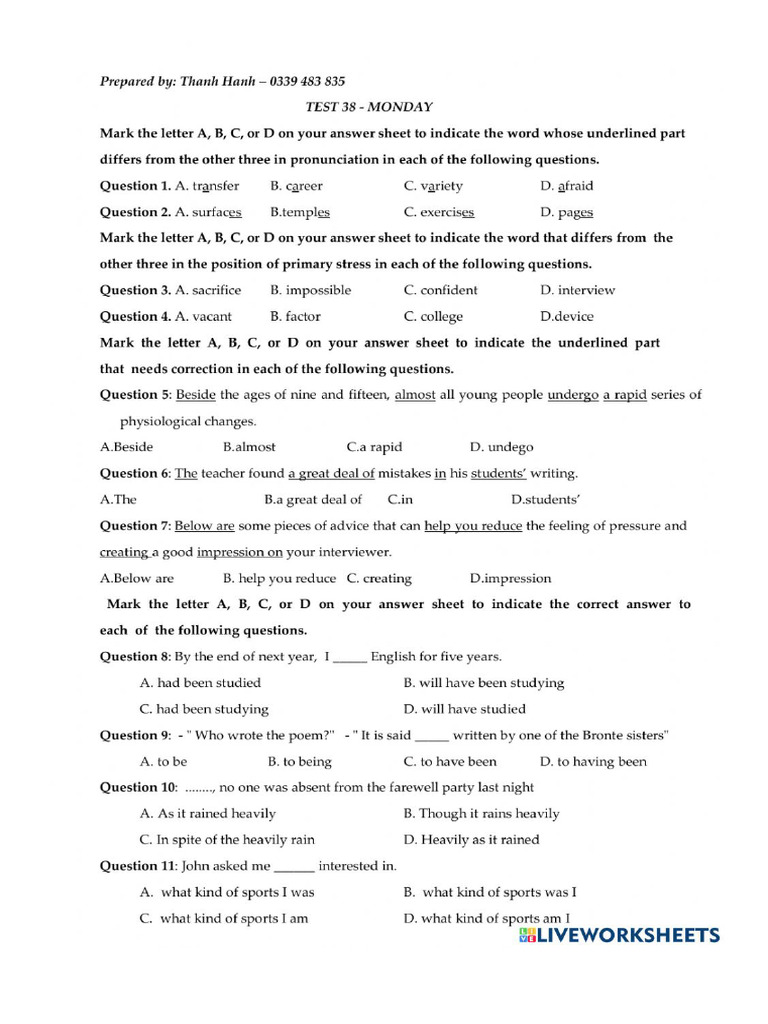 Prepared by: Thanh Hanh – 0339 483 835

TEST 38 - MONDAY

Mark the letter A, B, C, or D on your answer sheet to indicate the word whose underlined part differs from the other three in pronunciation in each of the following questions.

Question 1. A. transfer B. career C. variety D. afraid

Question 2. A. surfaces B.temples C. exercises D. pages

Mark the letter A, B, C, or D on your answer sheet to indicate the word that differs from the other three in the position of primary stress in each of the following questions.

Question 3. A. sacrifice B. impossible C. confident D. interview

Question 4. A. vacant B. factor C. college D.device

Mark the letter A, B, C, or D on your answer sheet to indicate the underlined part that needs correction in each of the following questions.

Question 5: Beside the ages of nine and fifteen, almost all young people undergo a rapid series of physiological changes.

A.Beside B.almost C.a rapid D. undego

Question 6: The teacher found a great deal of mistakes in his students' writing.

A.The B.a great deal of C.in D.students'

Question 7: Below are some pieces of advice that can help you reduce the feeling of pressure and creating a good impression on your interviewer.

A.Below are B. help you reduce C. creating D.impression

Mark the letter A, B, C, or D on your answer sheet to indicate the correct answer to each of the following questions.

Question 8: By the end of next year, I _____ English for five years.

A. had been studied B. will have been studying

C. had been studying D. will have studied

Question 9: - " Who wrote the poem?" - " It is said _____ written by one of the Bronte sisters"

A. to be B. to being C. to have been D. to having been

Question 10: ........, no one was absent from the farewell party last night

A. As it rained heavily B. Though it rains heavily

C. In spite of the heavily rain D. Heavily as it rained

Question 11: John asked me ______ interested in.

A. what kind of sports I was B. what kind of sports was I

C. what kind of sports I am D. what kind of sports am I

LIVEWORKSHEETS